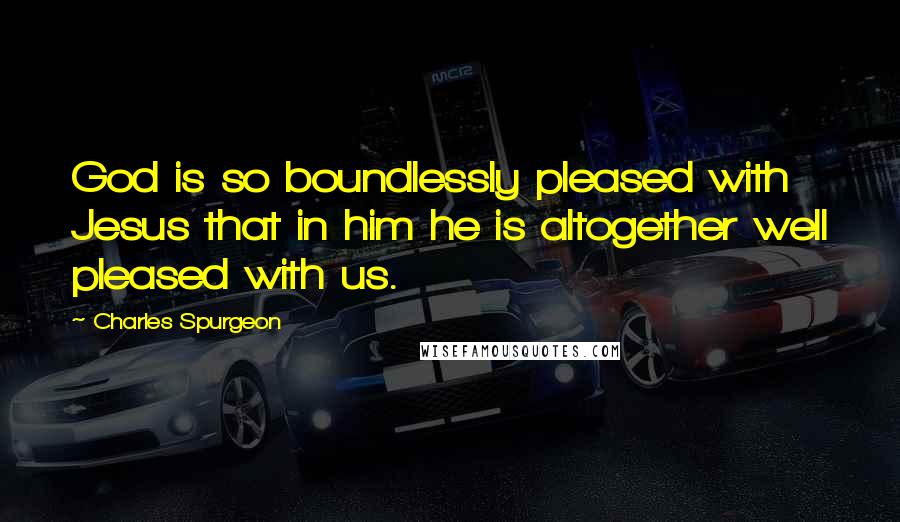 God is so boundlessly pleased with Jesus that in him he is altogether well pleased with us.

~ Charles Spurgeon

WISEFAMOUSQUOTES.COM